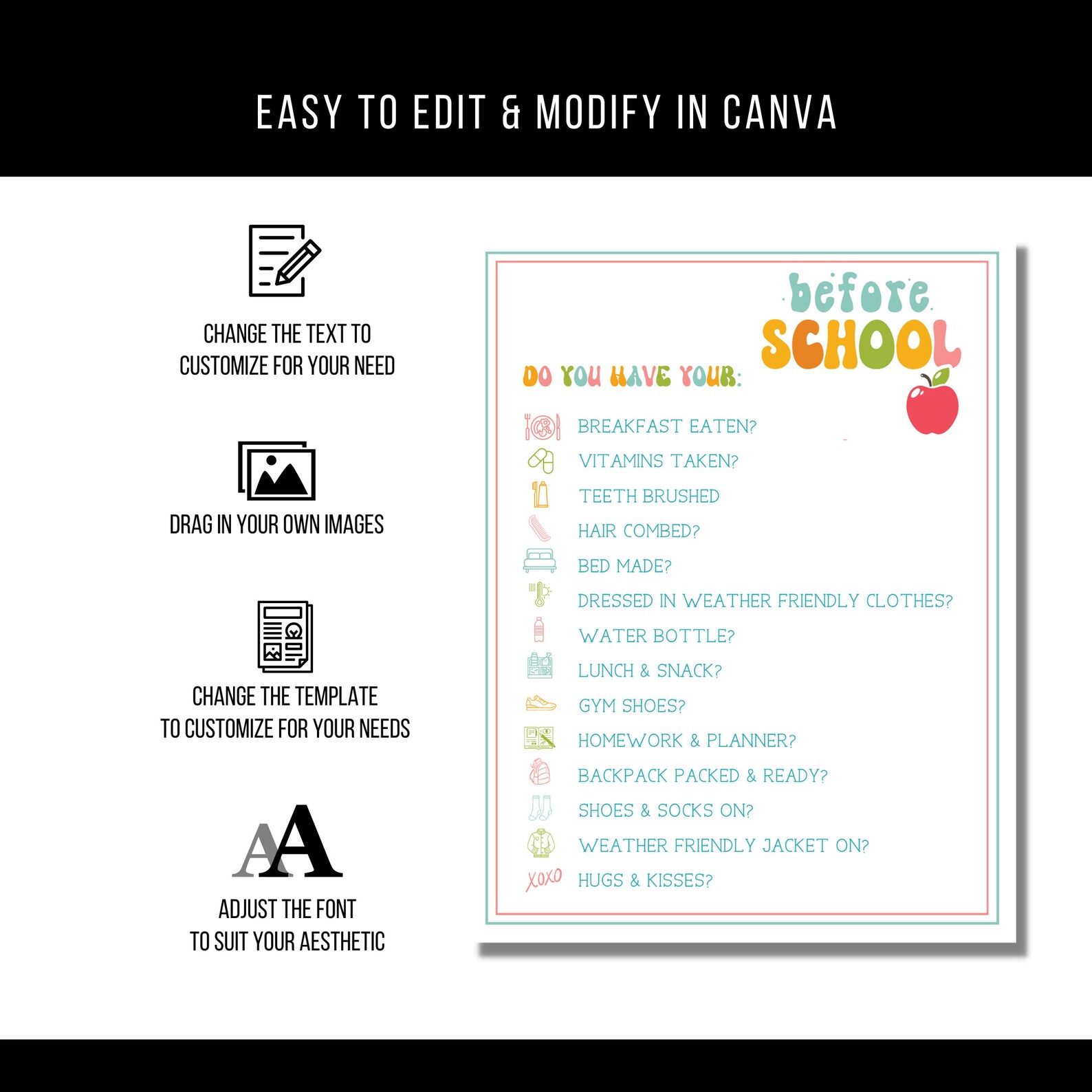 EASY TO EDIT & MODIFY IN CANVA

CHANGE THE TEXT TO CUSTOMIZE FOR YOUR NEED

DRAG IN YOUR OWN IMAGES

CHANGE THE TEMPLATE TO CUSTOMIZE FOR YOUR NEEDS

AA

ADJUST THE FONT TO SUIT YOUR AESTHETIC

before SCHOOL

DO YOU HAVE YOUR:

BREAKFAST EATEN?

VITAMINS TAKEN?

TEETH BRUSHED

HAIR COMBED?

BED MADE?

DRESSED IN WEATHER FRIENDLY CLOTHES?

WATER BOTTLE?

LUNCH & SNACK?

GYM SHOES?

HOMEWORK & PLANNER?

BACKPACK PACKED & READY?

SHOES & SOCKS ON?

WEATHER FRIENDLY JACKET ON?

XOXO HUGS & KISSES?